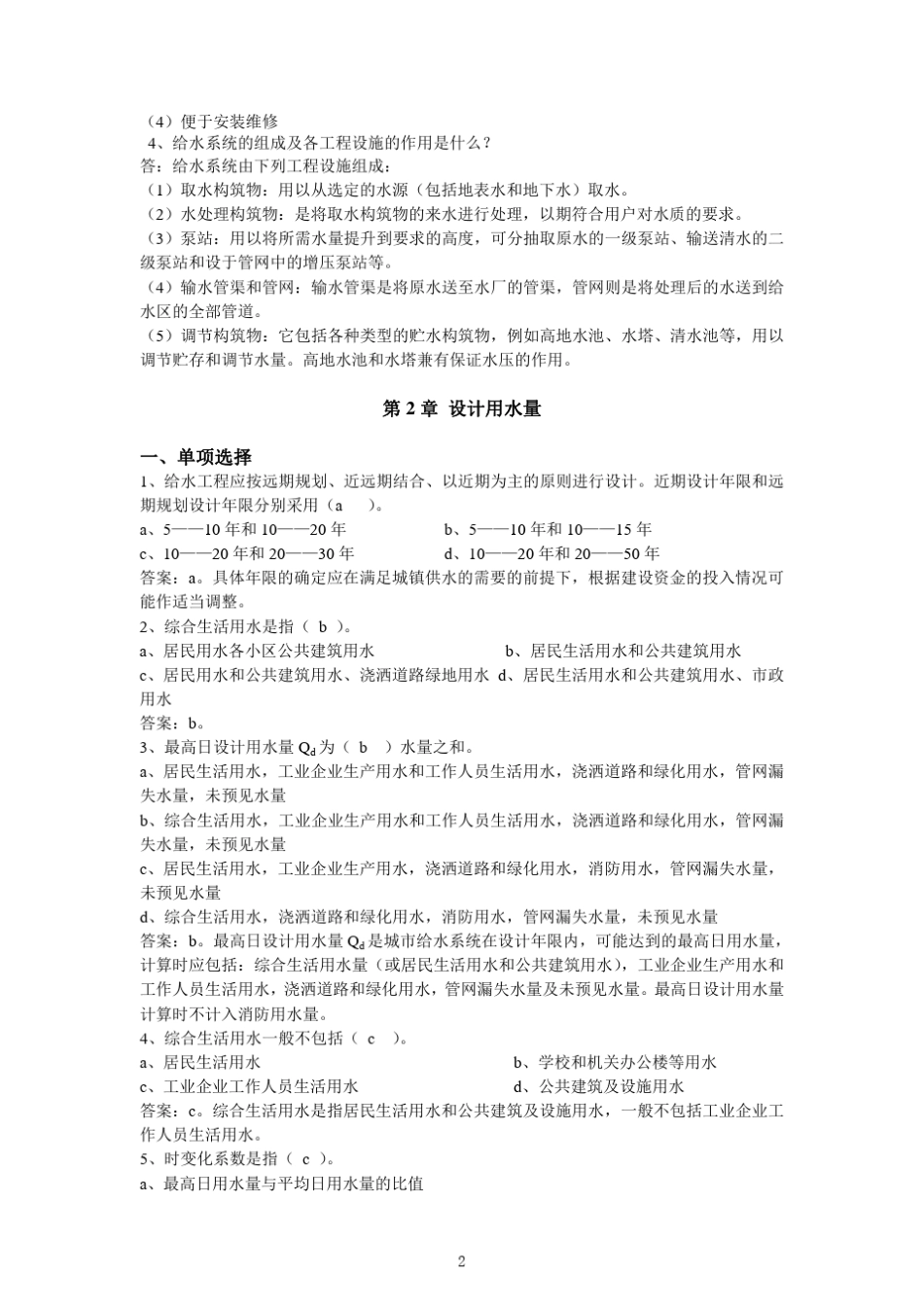 （4）便于安装维修
4、给水系统的组成及各工程设施的作用是什么？
答：给水系统由下列工程设施组成：
（1）取水构筑物：用以从选定的水源（包括地表水和地下水）取水。
（2）水处理构筑物：是将取水构筑物的来水进行处理，以期符合用户对水质的要求。
（3）泵站：用以将所需水量提升到要求的高度，可分抽取原水的一级泵站、输送清水的二级泵站和设于管网中的增压泵站等。
（4）输水管渠和管网：输水管渠是将原水送至水厂的管渠，管网则是将处理后的水送到给水区的全部管道。
（5）调节构筑物：它包括各种类型的贮水构筑物，例如高地水池、水塔、清水池等，用以调节贮存和调节水量。高地水池和水塔兼有保证水压的作用。

第 2 章 设计用水量

一、单项选择
1、给水工程应按远期规划、近远期结合、以近期为主的原则进行设计。近期设计年限和远期规划设计年限分别采用（a ）。
a、5——10 年和 10——20 年
b、5——10 年和 10——15 年
c、10——20 年和 20——30 年
d、10——20 年和 20——50 年
答案：a。具体年限的确定应在满足城镇供水的需要的前提下，根据建设资金的投入情况可能作适当调整。
2、综合生活用水是指（ b ）。
a、居民用水各小区公共建筑用水
b、居民生活用水和公共建筑用水
c、居民用水和公共建筑用水、浇洒道路绿地用水
d、居民生活用水和公共建筑用水、市政用水
答案：b。
3、最高日设计用水量 $Q_d$ 为（ b ）水量之和。
a、居民生活用水，工业企业生产用水和工作人员生活用水，浇洒道路和绿化用水，管网漏失水量，未预见水量
b、综合生活用水，工业企业生产用水和工作人员生活用水，浇洒道路和绿化用水，管网漏失水量，未预见水量
c、居民生活用水，工业企业生产用水，浇洒道路和绿化用水，消防用水，管网漏失水量，未预见水量
d、综合生活用水，浇洒道路和绿化用水，消防用水，管网漏失水量，未预见水量
答案：b。最高日设计用水量 $Q_d$ 是城市给水系统在设计年限内，可能达到的最高日用水量，计算时应包括：综合生活用水量（或居民生活用水和公共建筑用水），工业企业生产用水和工作人员生活用水，浇洒道路和绿化用水，管网漏失水量及未预见水量。最高日设计用水量计算时不计入消防用水量。
4、综合生活用水一般不包括（ c ）。
a、居民生活用水
b、学校和机关办公楼等用水
c、工业企业工作人员生活用水
d、公共建筑及设施用水
答案：c。综合生活用水是指居民生活用水和公共建筑及设施用水，一般不包括工业企业工作人员生活用水。
5、时变化系数是指（ c ）。
a、最高日用水量与平均日用水量的比值

2